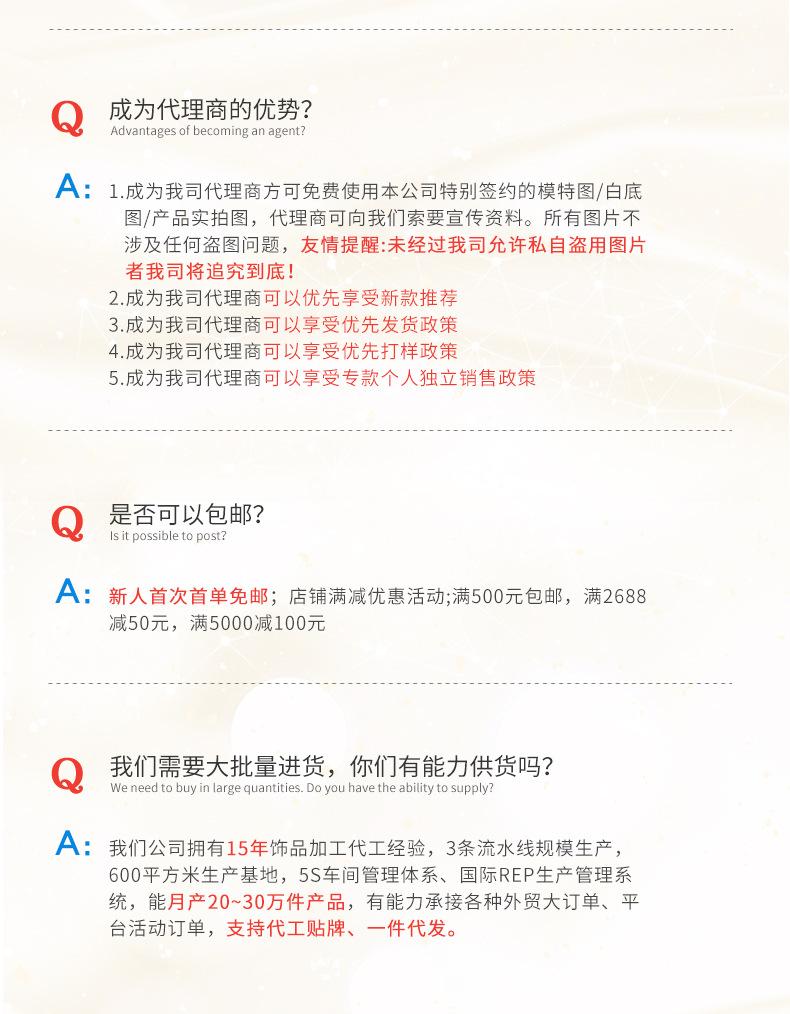 Q 成为代理商的优势?
Advantages of becoming an agent?

A: 1.成为我司代理商方可免费使用本公司特别签约的模特图/白底图/产品实拍图，代理商可向我们索要宣传资料。所有图片不涉及任何盗图问题，友情提醒:未经过我司允许私自盗用图片者我司将追究到底!
2.成为我司代理商可以优先享受新款推荐
3.成为我司代理商可以享受优先发货政策
4.成为我司代理商可以享受优先打样政策
5.成为我司代理商可以享受专款个人独立销售政策

Q 是否可以包邮?
Is it possible to post?

A: 新人首次首单免邮；店铺满减优惠活动;满500元包邮，满2688减50元，满5000减100元

Q 我们需要大批量进货，你们有能力供货吗?
We need to buy in large quantities. Do you have the ability to supply?

A: 我们公司拥有15年饰品加工代工经验，3条流水线规模生产，600平方米生产基地，5S车间管理体系、国际REP生产管理系统，能月产20~30万件产品，有能力承接各种外贸大订单、平台活动订单，支持代工贴牌、一件代发。